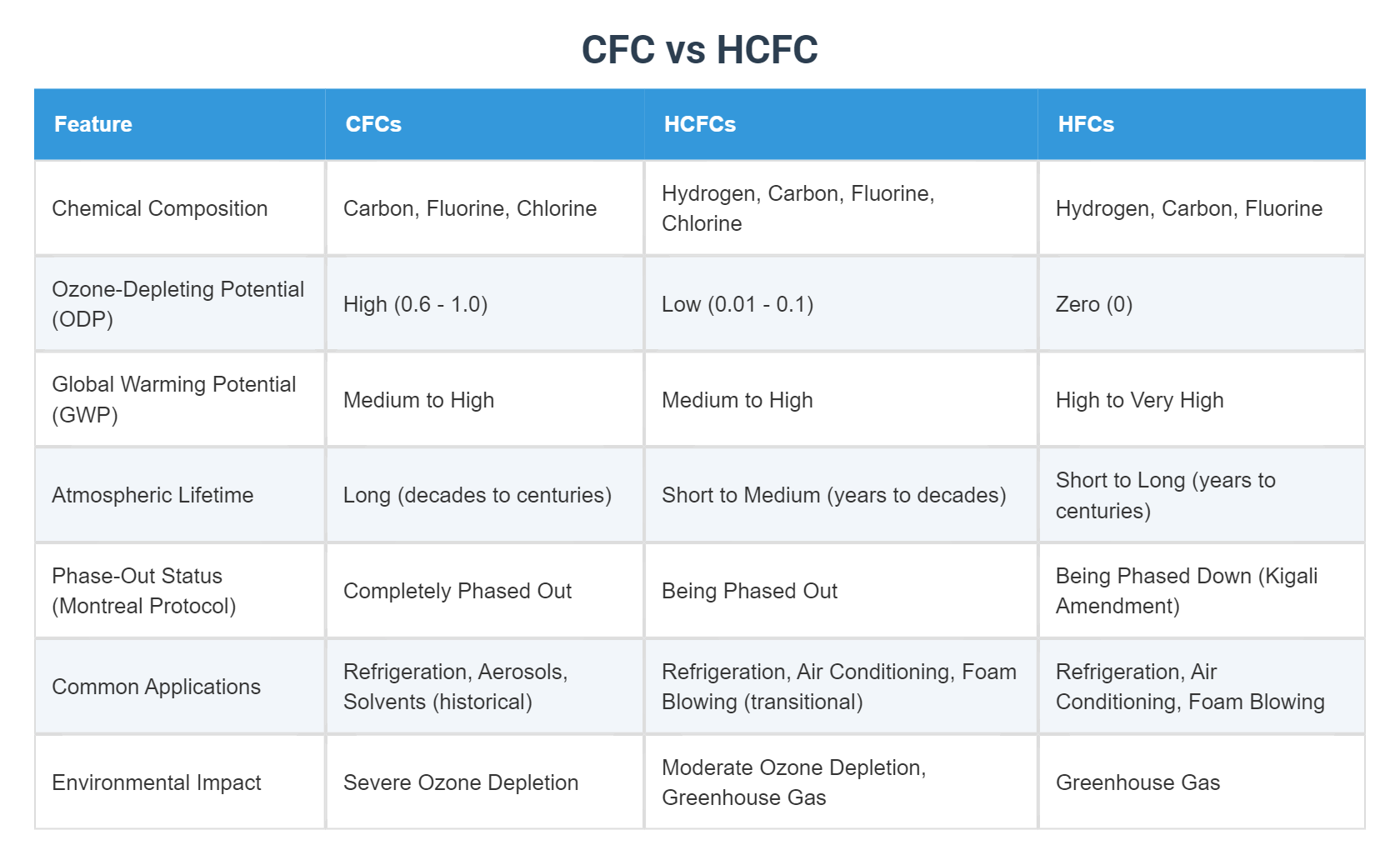 CFC vs HCFC

| Feature | CFCs | HCFCs | HFCs |
|---|---|---|---|
| Chemical Composition | Carbon, Fluorine, Chlorine | Hydrogen, Carbon, Fluorine, Chlorine | Hydrogen, Carbon, Fluorine |
| Ozone-Depleting Potential (ODP) | High (0.6 - 1.0) | Low (0.01 - 0.1) | Zero (0) |
| Global Warming Potential (GWP) | Medium to High | Medium to High | High to Very High |
| Atmospheric Lifetime | Long (decades to centuries) | Short to Medium (years to decades) | Short to Long (years to centuries) |
| Phase-Out Status (Montreal Protocol) | Completely Phased Out | Being Phased Out | Being Phased Down (Kigali Amendment) |
| Common Applications | Refrigeration, Aerosols, Solvents (historical) | Refrigeration, Air Conditioning, Foam Blowing (transitional) | Refrigeration, Air Conditioning, Foam Blowing |
| Environmental Impact | Severe Ozone Depletion | Moderate Ozone Depletion, Greenhouse Gas | Greenhouse Gas |